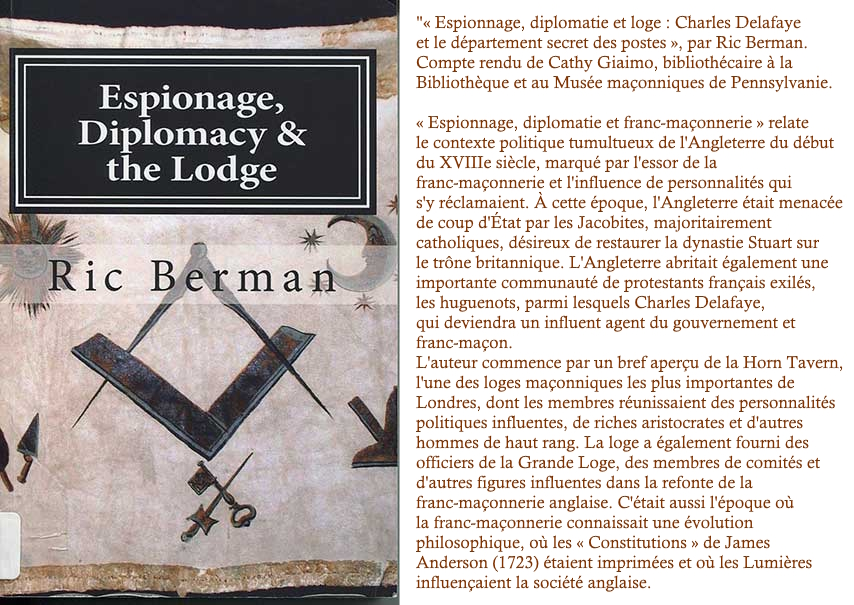 Espionage, Diplomacy & the Lodge

Ric Berman

"« Espionnage, diplomatie et loge : Charles Delafaye et le département secret des postes », par Ric Berman. Compte rendu de Cathy Giaimo, bibliothécaire à la Bibliothèque et au Musée maçonniques de Pennsylvanie.

« Espionnage, diplomatie et franc-maçonnerie » relate le contexte politique tumultueux de l'Angleterre du début du XVIIIe siècle, marqué par l'essor de la franc-maçonnerie et l'influence de personnalités qui s'y réclamaient. À cette époque, l'Angleterre était menacée de coup d'État par les Jacobites, majoritairement catholiques, désireux de restaurer la dynastie Stuart sur le trône britannique. L'Angleterre abritait également une importante communauté de protestants français exilés, les huguenots, parmi lesquels Charles Delafaye, qui deviendra un influent agent du gouvernement et franc-maçon.
L'auteur commence par un bref aperçu de la Horn Tavern, l'une des loges maçonniques les plus importantes de Londres, dont les membres réunissaient des personnalités politiques influentes, de riches aristocrates et d'autres hommes de haut rang. La loge a également fourni des officiers de la Grande Loge, des membres de comités et d'autres figures influentes dans la refonte de la franc-maçonnerie anglaise. C'était aussi l'époque où la franc-maçonnerie connaissait une évolution philosophique, où les « Constitutions » de James Anderson (1723) étaient imprimées et où les Lumières influençaient la société anglaise.